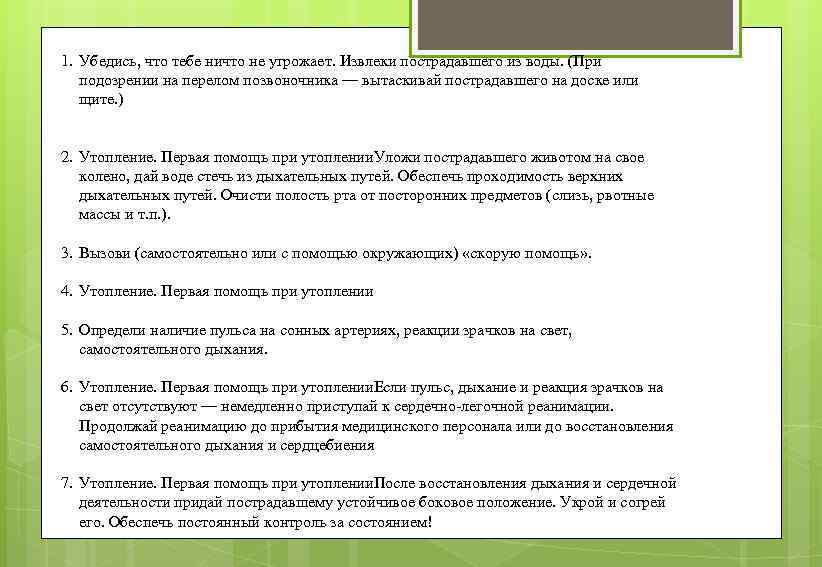 1. Убедись, что тебе ничто не угрожает. Извлеки пострадавшего из воды. (При подозрении на перелом позвоночника — вытаскивай пострадавшего на доске или щите.)

2. Утопление. Первая помощь при утопленииУложи пострадавшего животом на свое колено, дай воде стечь из дыхательных путей. Обеспечь проходимость верхних дыхательных путей. Очисти полость рта от посторонних предметов (слизь, рвотные массы и т.п.).

3. Вызови (самостоятельно или с помощью окружающих) «скорую помощь».

4. Утопление. Первая помощь при утоплении

5. Определи наличие пульса на сонных артериях, реакции зрачков на свет, самостоятельного дыхания.

6. Утопление. Первая помощь при утопленииЕсли пульс, дыхание и реакция зрачков на свет отсутствуют — немедленно приступай к сердечно-легочной реанимации. Продолжай реанимацию до прибытия медицинского персонала или до восстановления самостоятельного дыхания и сердцебиения

7. Утопление. Первая помощь при утопленииПосле восстановления дыхания и сердечной деятельности придай пострадавшему устойчивое боковое положение. Укрой и согрей его. Обеспечь постоянный контроль за состоянием!